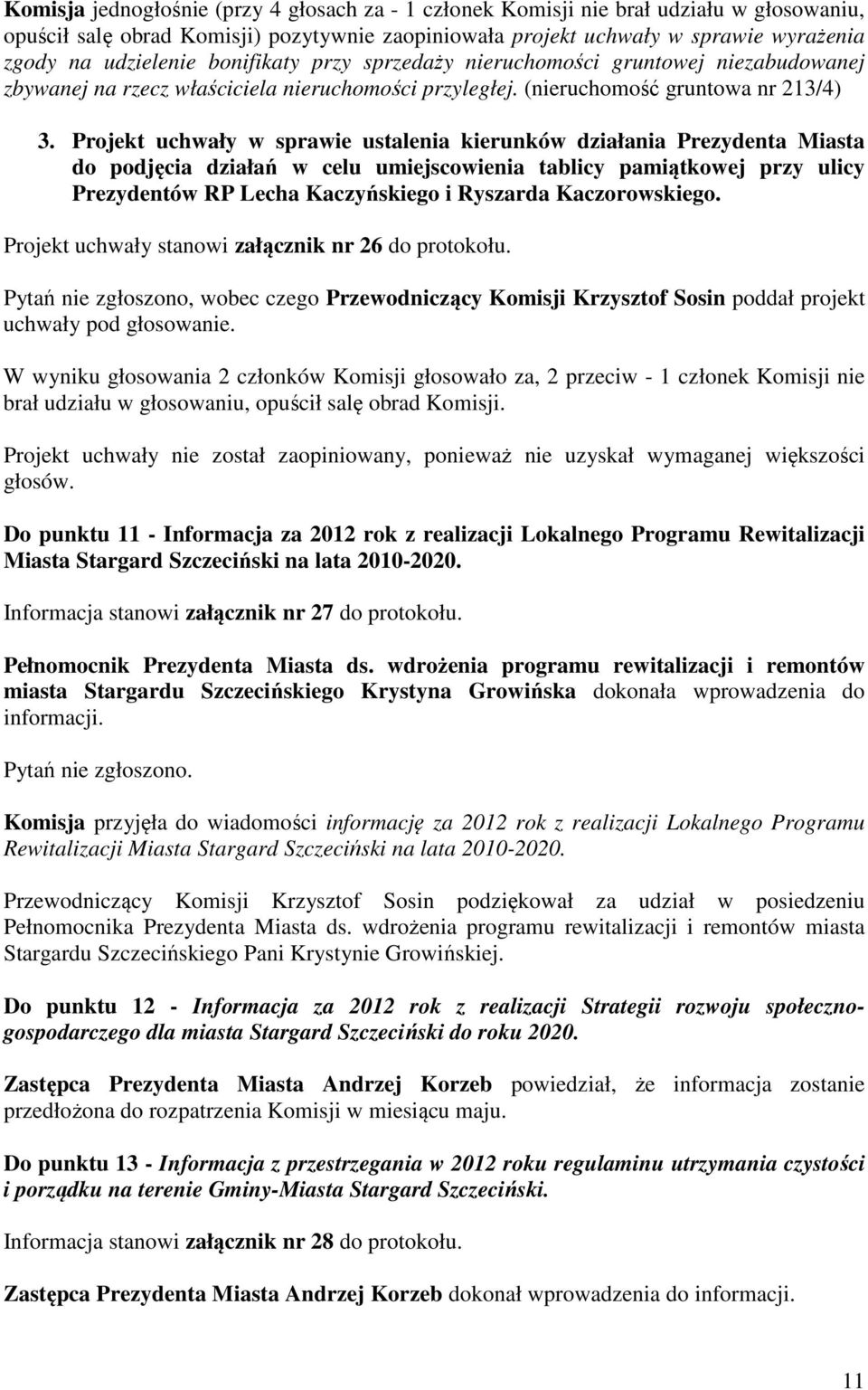 Komisja jednogłośnie (przy 4 głosach za - 1 członek Komisji nie brał udziału w głosowaniu, opuścił salę obrad Komisji) pozytywnie zaopiniowała projekt uchwały w sprawie wyrażenia zgody na udzielenie bonifikaty przy sprzedaży nieruchomości gruntowej niezabudowanej zbywanej na rzecz właściciela nieruchomości przyległej. (nieruchomość gruntowa nr 213/4)

3. Projekt uchwały w sprawie ustalenia kierunków działania Prezydenta Miasta do podjęcia działań w celu umiejscowienia tablicy pamiątkowej przy ulicy Prezydentów RP Lecha Kaczyńskiego i Ryszarda Kaczorowskiego.

Projekt uchwały stanowi załącznik nr 26 do protokołu.

Pytań nie zgłoszono, wobec czego Przewodniczący Komisji Krzysztof Sosin poddał projekt uchwały pod głosowanie.

W wyniku głosowania 2 członków Komisji głosowało za, 2 przeciw - 1 członek Komisji nie brał udziału w głosowaniu, opuścił salę obrad Komisji.

Projekt uchwały nie został zaopiniowany, ponieważ nie uzyskał wymaganej większości głosów.

Do punktu 11 - Informacja za 2012 rok z realizacji Lokalnego Programu Rewitalizacji Miasta Stargard Szczeciński na lata 2010-2020.

Informacja stanowi załącznik nr 27 do protokołu.

Pełnomocnik Prezydenta Miasta ds. wdrożenia programu rewitalizacji i remontów miasta Stargardu Szczecińskiego Krystyna Growińska dokonała wprowadzenia do informacji.

Pytań nie zgłoszono.

Komisja przyjęła do wiadomości informację za 2012 rok z realizacji Lokalnego Programu Rewitalizacji Miasta Stargard Szczeciński na lata 2010-2020.

Przewodniczący Komisji Krzysztof Sosin podziękował za udział w posiedzeniu Pełnomocnika Prezydenta Miasta ds. wdrożenia programu rewitalizacji i remontów miasta Stargardu Szczecińskiego Pani Krystynie Growińskiej.

Do punktu 12 - Informacja za 2012 rok z realizacji Strategii rozwoju społeczno-gospodarczego dla miasta Stargard Szczeciński do roku 2020.

Zastępca Prezydenta Miasta Andrzej Korzeb powiedział, że informacja zostanie przedłożona do rozpatrzenia Komisji w miesiącu maju.

Do punktu 13 - Informacja z przestrzegania w 2012 roku regulaminu utrzymania czystości i porządku na terenie Gminy-Miasta Stargard Szczeciński.

Informacja stanowi załącznik nr 28 do protokołu.

Zastępca Prezydenta Miasta Andrzej Korzeb dokonał wprowadzenia do informacji.

11